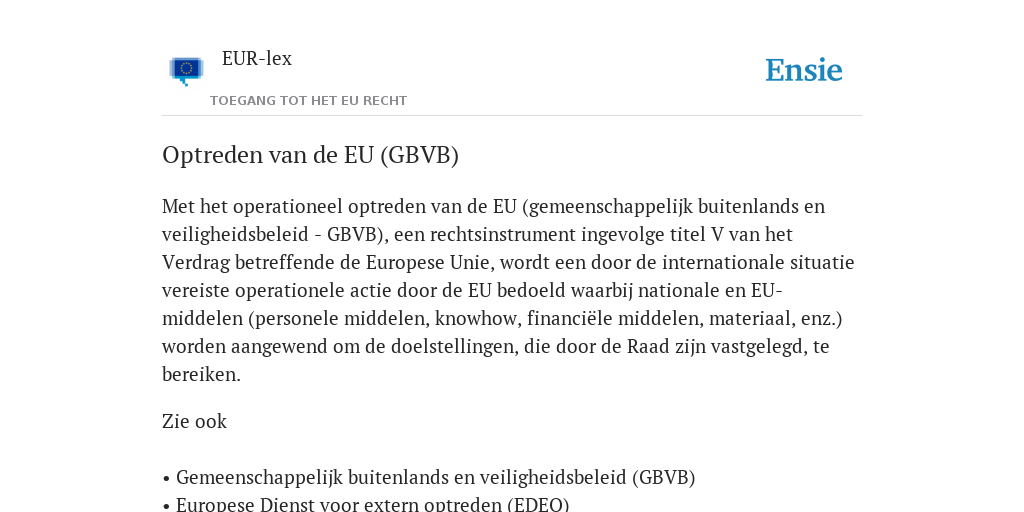 EUR-lex

TOEGANG TOT HET EU RECHT

Ensie

Optreden van de EU (GBVB)

Met het operationeel optreden van de EU (gemeenschappelijk buitenlands en veiligheidsbeleid - GBVB), een rechtsinstrument ingevolge titel V van het Verdrag betreffende de Europese Unie, wordt een door de internationale situatie vereiste operationele actie door de EU bedoeld waarbij nationale en EU-middelen (personele middelen, knowhow, financiële middelen, materiaal, enz.) worden aangewend om de doelstellingen, die door de Raad zijn vastgelegd, te bereiken.

Zie ook

• Gemeenschappelijk buitenlands en veiligheidsbeleid (GBVB)
• Europese Dienst voor extern optreden (EDEO)